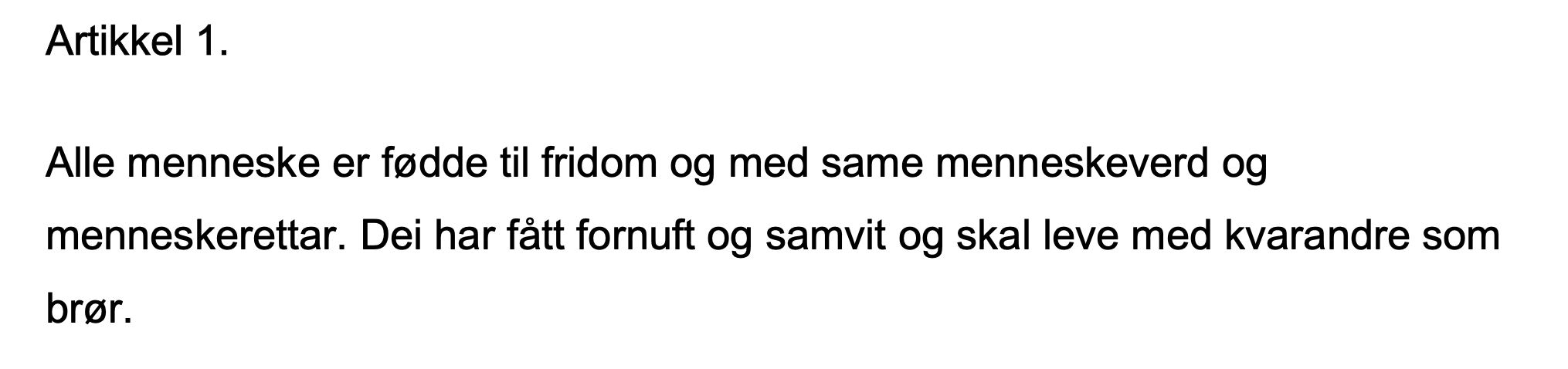 Artikkel 1.

Alle menneske er fødde til fridom og med same menneskeverd og menneskerettar. Dei har fått fornuft og samvit og skal leve med kvarandre som brør.